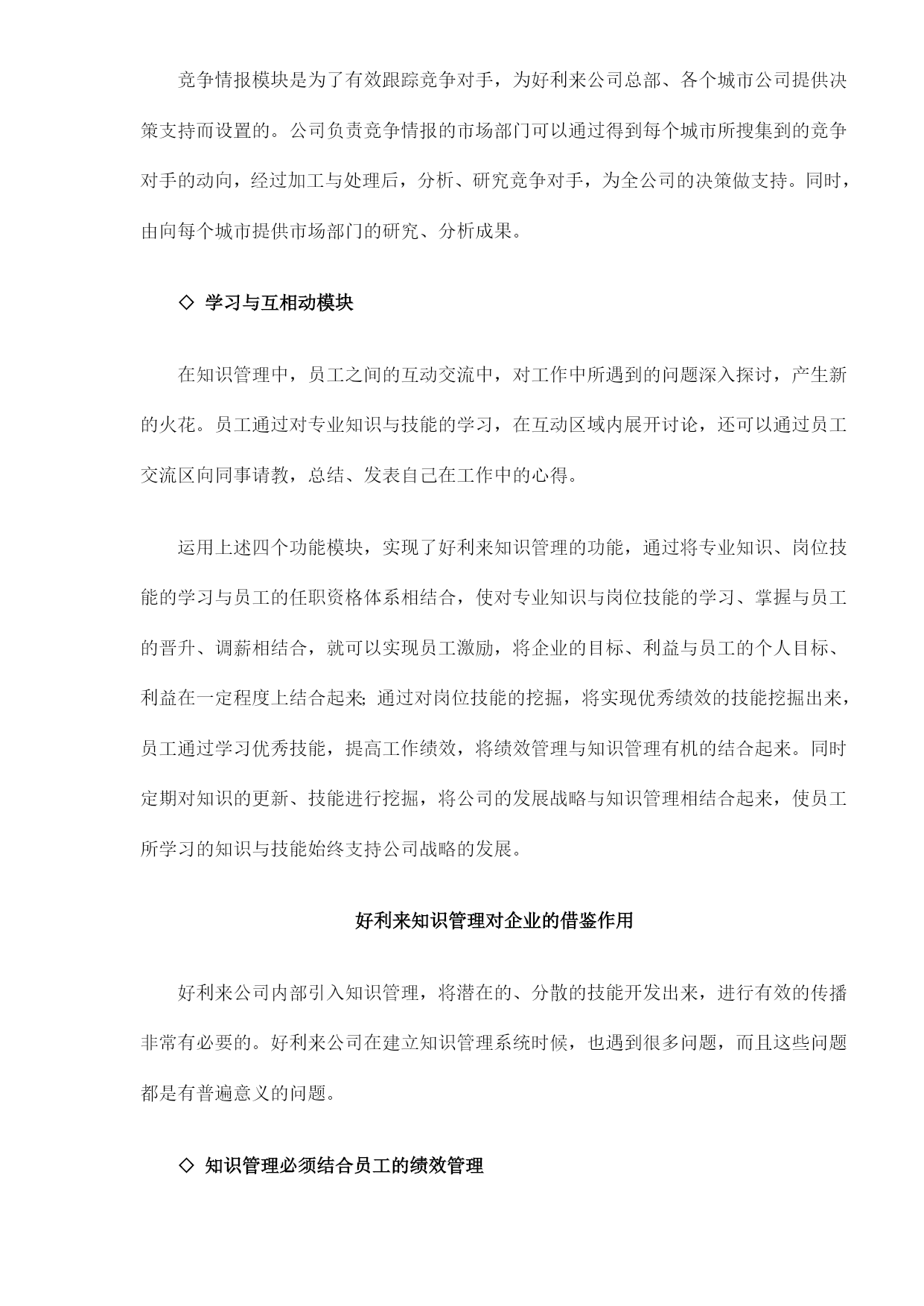 竞争情报模块是为了有效跟踪竞争对手，为好利来公司总部、各个城市公司提供决策支持而设置的。公司负责竞争情报的市场部门可以通过得到每个城市所搜集到的竞争对手的动向，经过加工与处理后，分析、研究竞争对手，为全公司的决策做支持。同时，由向每个城市提供市场部门的研究、分析成果。

◇ 学习与互相动模块

在知识管理中，员工之间的互动交流中，对工作中所遇到的问题深入探讨，产生新的火花。员工通过对专业知识与技能的学习，在互动区域内展开讨论，还可以通过员工交流区向同事请教，总结、发表自己在工作中的心得。

运用上述四个功能模块，实现了好利来知识管理的功能，通过将专业知识、岗位技能的学习与员工的任职资格体系相结合，使对专业知识与岗位技能的学习、掌握与员工的晋升、调薪相结合，就可以实现员工激励，将企业的目标、利益与员工的个人目标、利益在一定程度上结合起来;通过对岗位技能的挖掘，将实现优秀绩效的技能挖掘出来，员工通过学习优秀技能，提高工作绩效，将绩效管理与知识管理有机的结合起来。同时定期对知识的更新、技能进行挖掘，将公司的发展战略与知识管理相结合起来，使员工所学习的知识与技能始终支持公司战略的发展。

好利来知识管理对企业的借鉴作用

好利来公司内部引入知识管理，将潜在的、分散的技能开发出来，进行有效的传播非常有必要的。好利来公司在建立知识管理系统时候，也遇到很多问题，而且这些问题都是有普遍意义的问题。

◇ 知识管理必须结合员工的绩效管理